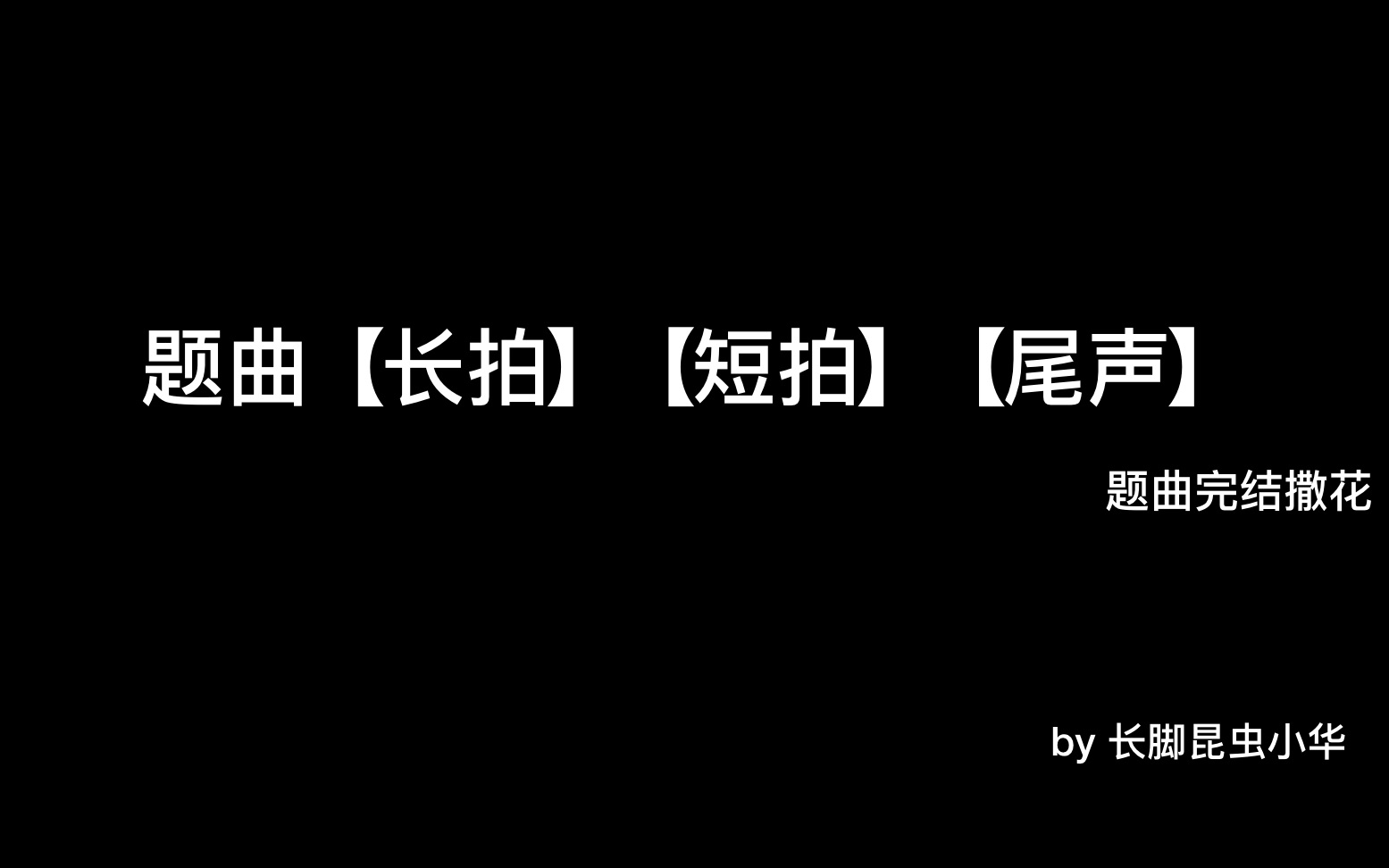 题曲【长拍】【短拍】【尾声】

题曲完结撒花

by 长脚昆虫小华